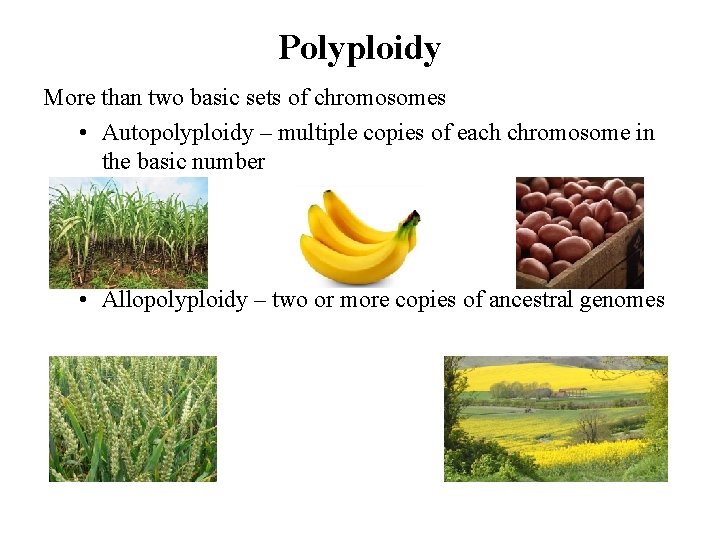 Polyploidy

More than two basic sets of chromosomes

• Autopolyploidy – multiple copies of each chromosome in the basic number

• Allopolyploidy – two or more copies of ancestral genomes